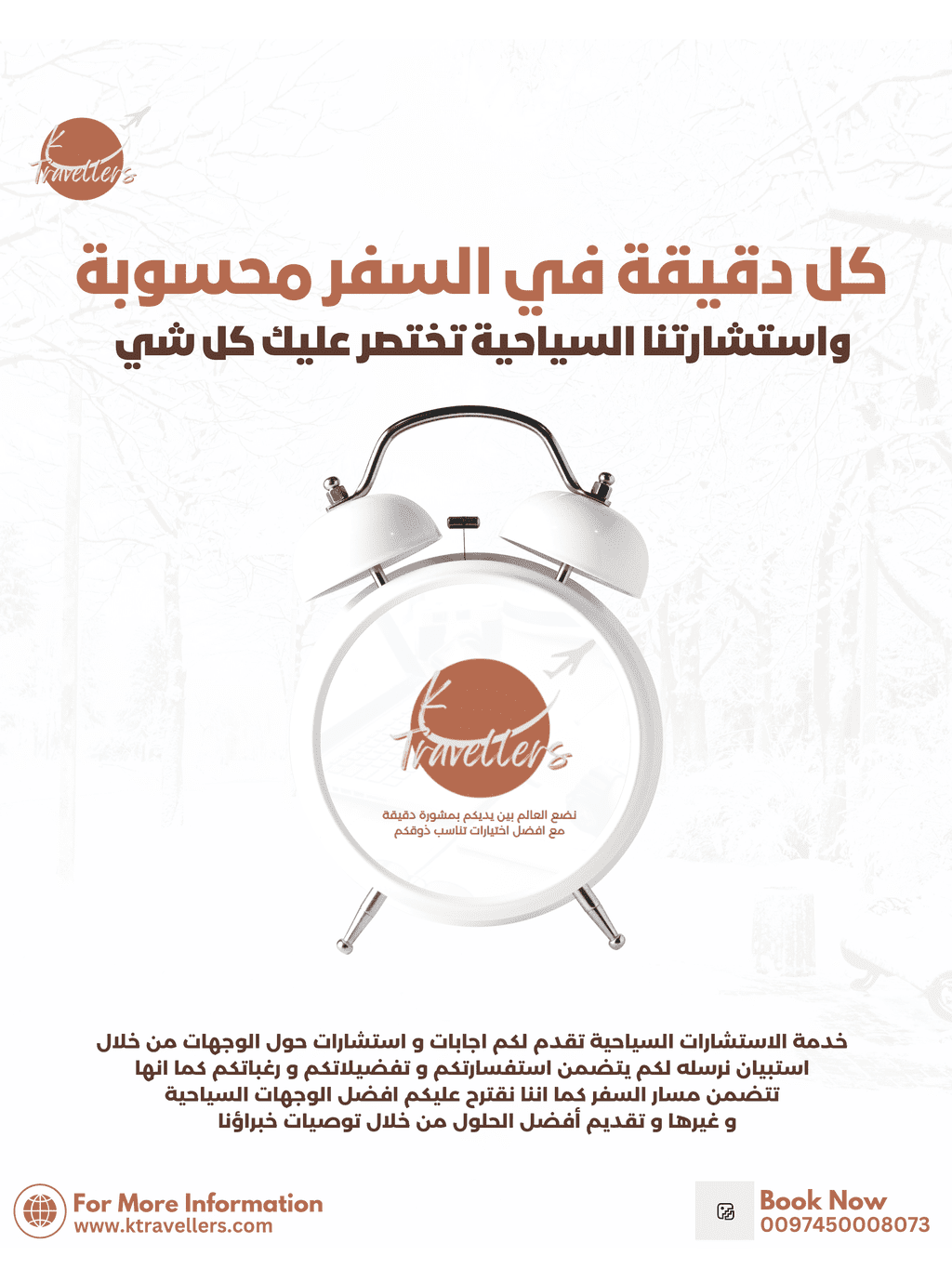 K
Travellers

كل دقيقة في السفر محسوبة
واستشارتنا السياحية تختصر عليك كل شي

K
Travellers
نضع العالم بين يديكم بمشورة دقيقة
مع افضل اختيارات تناسب ذوقكم

خدمة الاستشارات السياحية تقدم لكم اجابات و استشارات حول الوجهات من خلال استبيان نرسله لكم يتضمن استفسارتكم و تفضيلاتكم و رغباتكم كما انها تتضمن مسار السفر كما اننا نقترح عليكم افضل الوجهات السياحية و غيرها و تقديم أفضل الحلول من خلال توصيات خبراؤنا

For More Information
www.ktravellers.com

Book Now
0097450008073